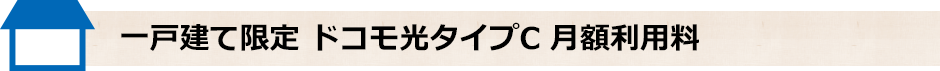 一戸建て限定 ドコモ光タイプC 月額利用料